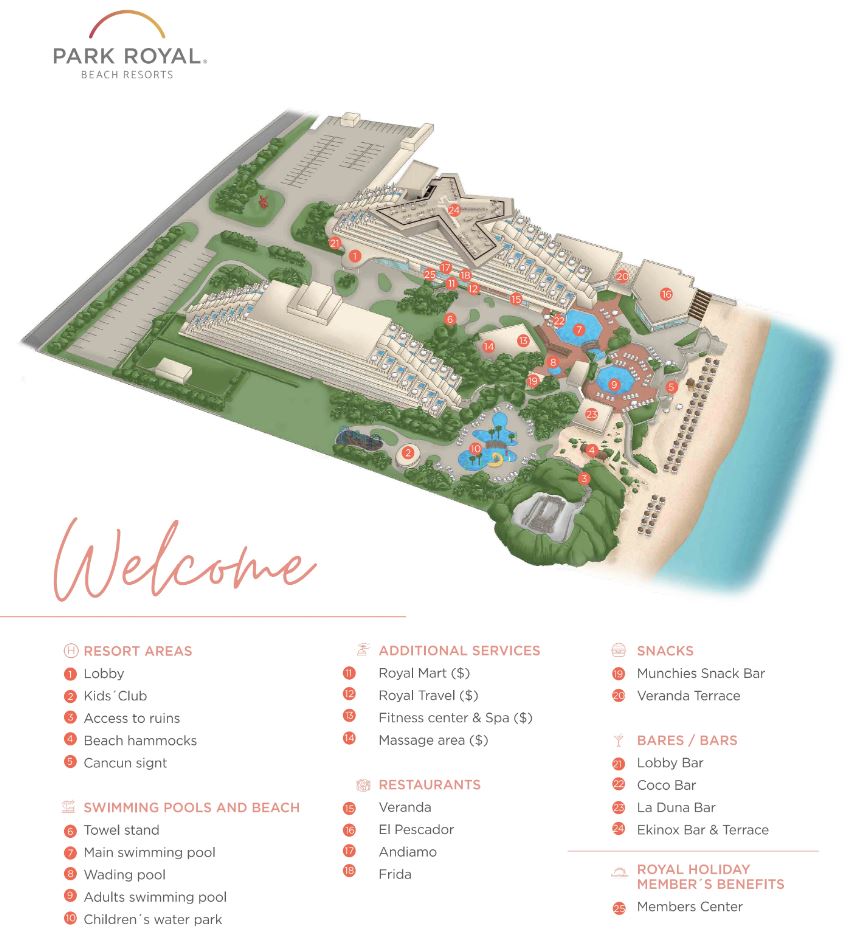 PARK ROYAL.
BEACH RESORTS

24
21
1
25
17
18
11
12
15
20
16
6
22
7
14
13
8
19
9
5
23
2
10
4
3

Welcome

RESORT AREAS
1 Lobby
2 Kids´Club
3 Access to ruins
4 Beach hammocks
5 Cancun signt

SWIMMING POOLS AND BEACH
6 Towel stand
7 Main swimming pool
8 Wading pool
9 Adults swimming pool
10 Children´s water park

ADDITIONAL SERVICES
11 Royal Mart ($)
12 Royal Travel ($)
13 Fitness center & Spa ($)
14 Massage area ($)

RESTAURANTS
15 Veranda
16 El Pescador
17 Andiamo
18 Frida

SNACKS
19 Munchies Snack Bar
20 Veranda Terrace

BARES / BARS
21 Lobby Bar
22 Coco Bar
23 La Duna Bar
24 Ekinox Bar & Terrace

ROYAL HOLIDAY MEMBER´S BENEFITS
25 Members Center